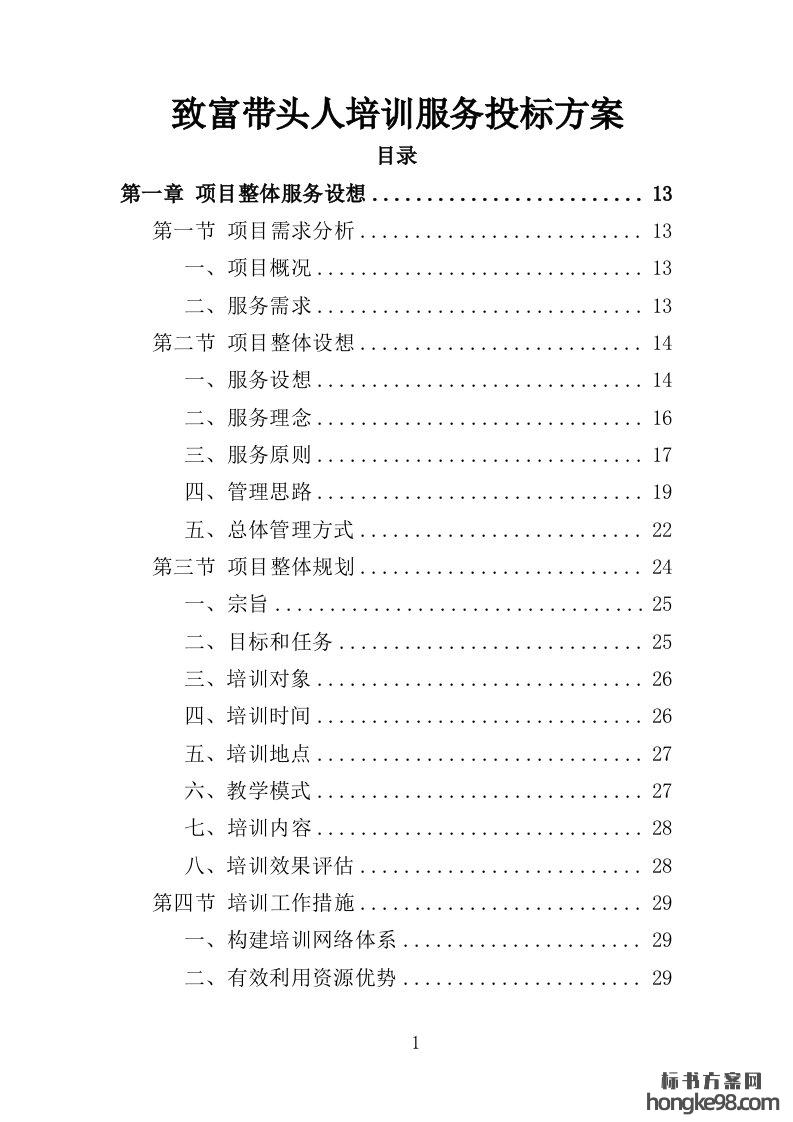 致富带头人培训服务投标方案

目录

第一章 项目整体服务设想 .......................... 13
第一节 项目需求分析 .......................... 13
一、项目概况 .............................. 13
二、服务需求 .............................. 13
第二节 项目整体设想 .......................... 14
一、服务设想 .............................. 14
二、服务理念 .............................. 16
三、服务原则 .............................. 17
四、管理思路 .............................. 19
五、总体管理方式 .......................... 22
第三节 项目整体规划 .......................... 24
一、宗旨 .................................. 25
二、目标和任务 ............................ 25
三、培训对象 .............................. 26
四、培训时间 .............................. 26
五、培训地点 .............................. 27
六、教学模式 .............................. 27
七、培训内容 .............................. 28
八、培训效果评估 .......................... 28
第四节 培训工作措施 .......................... 29
一、构建培训网络体系 ...................... 29
二、有效利用资源优势 ...................... 29

1

标书方案网
hongke98.com